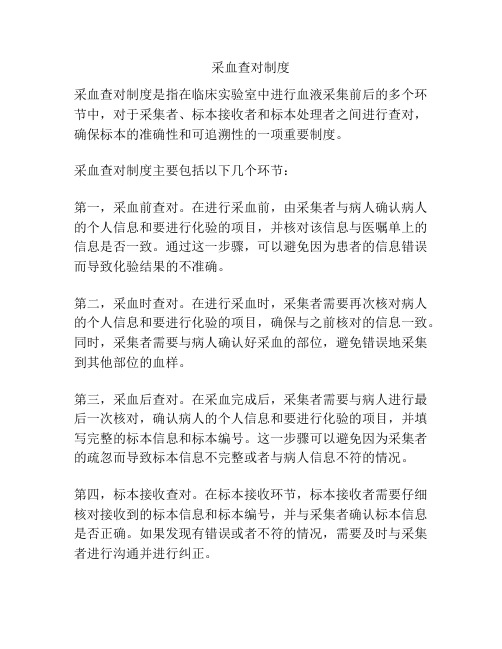 采血查对制度

采血查对制度是指在临床实验室中进行血液采集前后的多个环节中，对于采集者、标本接收者和标本处理者之间进行查对，确保标本的准确性和可追溯性的一项重要制度。

采血查对制度主要包括以下几个环节：

第一，采血前查对。在进行采血前，由采集者与病人确认病人的个人信息和要进行化验的项目，并核对该信息与医嘱单上的信息是否一致。通过这一步骤，可以避免因为患者的信息错误而导致化验结果的不准确。

第二，采血时查对。在进行采血时，采集者需要再次核对病人的个人信息和要进行化验的项目，确保与之前核对的信息一致。同时，采集者需要与病人确认好采血的部位，避免错误地采集到其他部位的血样。

第三，采血后查对。在采血完成后，采集者需要与病人进行最后一次核对，确认病人的个人信息和要进行化验的项目，并填写完整的标本信息和标本编号。这一步骤可以避免因为采集者的疏忽而导致标本信息不完整或者与病人信息不符的情况。

第四，标本接收查对。在标本接收环节，标本接收者需要仔细核对接收到的标本信息和标本编号，并与采集者确认标本信息是否正确。如果发现有错误或者不符的情况，需要及时与采集者进行沟通并进行纠正。